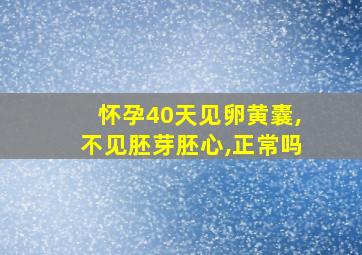 怀孕40天见卵黄囊,
不见胚芽胚心,正常吗